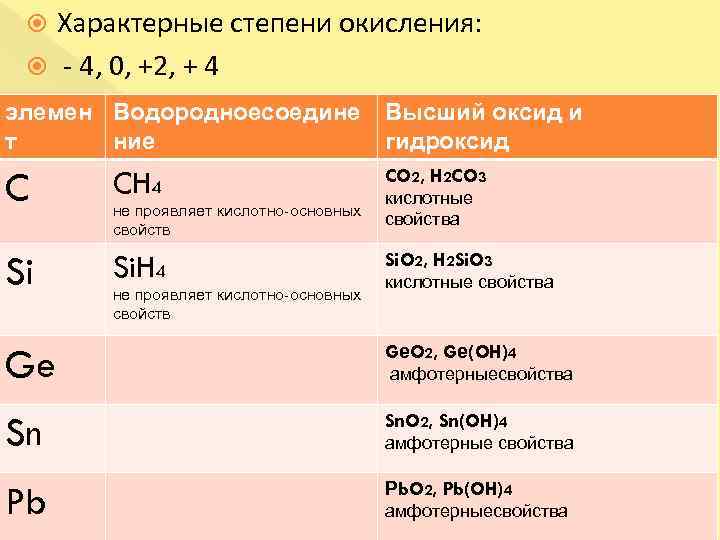 Характерные степени окисления:

- 4, 0, +2, + 4

| элемент | Водородноесоединение | Высший оксид и гидроксид |
|---|---|---|
| C | $CH_4$ не проявляет кислотно-основных свойств | $CO_2$, $H_2CO_3$ кислотные свойства |
| Si | $SiH_4$ не проявляет кислотно-основных свойств | $SiO_2$, $H_2SiO_3$ кислотные свойства |
| Ge | | $GeO_2$, $Ge(OH)_4$ амфотерныесвойства |
| Sn | | $SnO_2$, $Sn(OH)_4$ амфотерные свойства |
| Pb | | $PbO_2$, $Pb(OH)_4$ амфотерныесвойства |